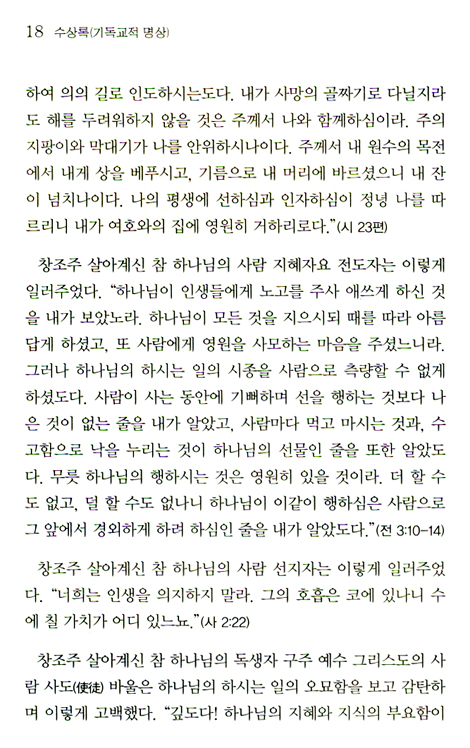 18 수상록(기독교적 명상)

하여 의의 길로 인도하시는도다. 내가 사망의 골짜기로 다닐지라도 해를 두려워하지 않을 것은 주께서 나와 함께하심이라. 주의 지팡이와 막대기가 나를 안위하시나이다. 주께서 내 원수의 목전에서 내게 상을 베푸시고, 기름으로 내 머리에 바르셨으니 내 잔이 넘치나이다. 나의 평생에 선하심과 인자하심이 정녕 나를 따르리니 내가 여호와의 집에 영원히 거하리로다."(시 23편)

창조주 살아계신 참 하나님의 사람 지혜자요 전도자는 이렇게 일러주었다. "하나님이 인생들에게 노고를 주사 애쓰게 하신 것을 내가 보았노라. 하나님이 모든 것을 지으시되 때를 따라 아름답게 하셨고, 또 사람에게 영원을 사모하는 마음을 주셨느니라. 그러나 하나님의 하시는 일의 시종을 사람으로 측량할 수 없게 하셨도다. 사람이 사는 동안에 기뻐하며 선을 행하는 것보다 나은 것이 없는 줄을 내가 알았고, 사람마다 먹고 마시는 것과, 수고함으로 낙을 누리는 것이 하나님의 선물인 줄을 또한 알았도다. 무릇 하나님의 행하시는 것은 영원히 있을 것이라. 더 할 수도 없고, 덜 할 수도 없나니 하나님이 이같이 행하심은 사람으로 그 앞에서 경외하게 하려 하심인 줄을 내가 알았도다."(전 3:10-14)

창조주 살아계신 참 하나님의 사람 선지자는 이렇게 일러주었다. "너희는 인생을 의지하지 말라. 그의 호흡은 코에 있나니 수에 칠 가치가 어디 있느뇨."(사 2:22)

창조주 살아계신 참 하나님의 독생자 구주 예수 그리스도의 사람 사도(使徒) 바울은 하나님의 하시는 일의 오묘함을 보고 감탄하며 이렇게 고백했다. "깊도다! 하나님의 지혜와 지식의 부요함이